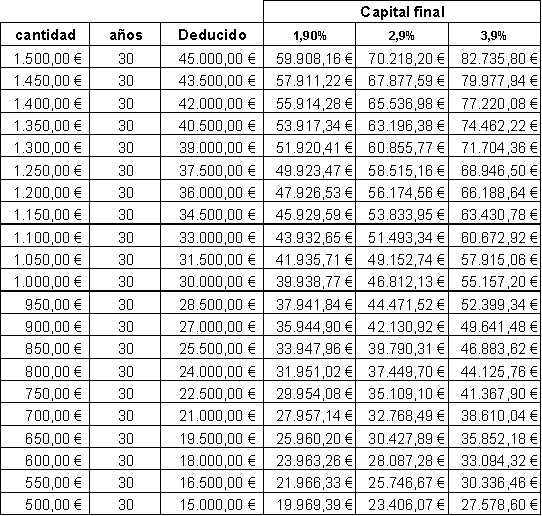 | | | | Capital final | | |
|---|---|---|---|---|---|
| cantidad | años | Deducido | 1,90% | 2,9% | 3,9% |
| 1.500,00 € | 30 | 45.000,00 € | 59.908,16 € | 70.218,20 € | 82.735,80 € |
| 1.450,00 € | 30 | 43.500,00 € | 57.911,22 € | 67.877,59 € | 79.977,94 € |
| 1.400,00 € | 30 | 42.000,00 € | 55.914,28 € | 65.536,98 € | 77.220,08 € |
| 1.350,00 € | 30 | 40.500,00 € | 53.917,34 € | 63.196,38 € | 74.462,22 € |
| 1.300,00 € | 30 | 39.000,00 € | 51.920,41 € | 60.855,77 € | 71.704,36 € |
| 1.250,00 € | 30 | 37.500,00 € | 49.923,47 € | 58.515,16 € | 68.946,50 € |
| 1.200,00 € | 30 | 36.000,00 € | 47.926,53 € | 56.174,56 € | 66.188,64 € |
| 1.150,00 € | 30 | 34.500,00 € | 45.929,59 € | 53.833,95 € | 63.430,78 € |
| 1.100,00 € | 30 | 33.000,00 € | 43.932,65 € | 51.493,34 € | 60.672,92 € |
| 1.050,00 € | 30 | 31.500,00 € | 41.935,71 € | 49.152,74 € | 57.915,06 € |
| 1.000,00 € | 30 | 30.000,00 € | 39.938,77 € | 46.812,13 € | 55.157,20 € |
| 950,00 € | 30 | 28.500,00 € | 37.941,84 € | 44.471,52 € | 52.399,34 € |
| 900,00 € | 30 | 27.000,00 € | 35.944,90 € | 42.130,92 € | 49.641,48 € |
| 850,00 € | 30 | 25.500,00 € | 33.947,96 € | 39.790,31 € | 46.883,62 € |
| 800,00 € | 30 | 24.000,00 € | 31.951,02 € | 37.449,70 € | 44.125,76 € |
| 750,00 € | 30 | 22.500,00 € | 29.954,08 € | 35.109,10 € | 41.367,90 € |
| 700,00 € | 30 | 21.000,00 € | 27.957,14 € | 32.768,49 € | 38.610,04 € |
| 650,00 € | 30 | 19.500,00 € | 25.960,20 € | 30.427,89 € | 35.852,18 € |
| 600,00 € | 30 | 18.000,00 € | 23.963,26 € | 28.087,28 € | 33.094,32 € |
| 550,00 € | 30 | 16.500,00 € | 21.966,33 € | 25.746,67 € | 30.336,46 € |
| 500,00 € | 30 | 15.000,00 € | 19.969,39 € | 23.406,07 € | 27.578,60 € |